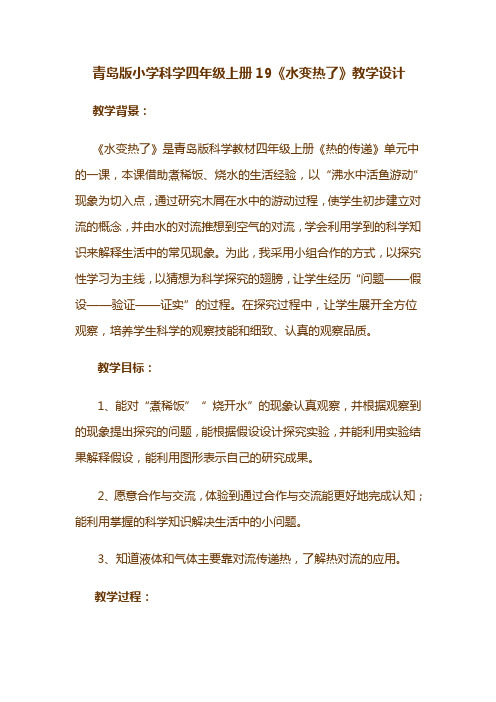 青岛版小学科学四年级上册 19《水变热了》教学设计

教学背景：

《水变热了》是青岛版科学教材四年级上册《热的传递》单元中的一课，本课借助煮稀饭、烧水的生活经验，以“沸水中活鱼游动”现象为切入点，通过研究木屑在水中的游动过程，使学生初步建立对流的概念，并由水的对流推想到空气的对流，学会利用学到的科学知识来解释生活中的常见现象。为此，我采用小组合作的方式，以探究性学习为主线，以猜想为科学探究的翅膀，让学生经历“问题——假设——验证——证实”的过程。在探究过程中，让学生展开全方位观察，培养学生科学的观察技能和细致、认真的观察品质。

教学目标：

1、能对“煮稀饭”“烧开水”的现象认真观察，并根据观察到的现象提出探究的问题，能根据假设设计探究实验，并能利用实验结果解释假设，能利用图形表示自己的研究成果。

2、愿意合作与交流，体验到通过合作与交流能更好地完成认知；能利用掌握的科学知识解决生活中的小问题。

3、知道液体和气体主要靠对流传递热，了解热对流的应用。

教学过程：